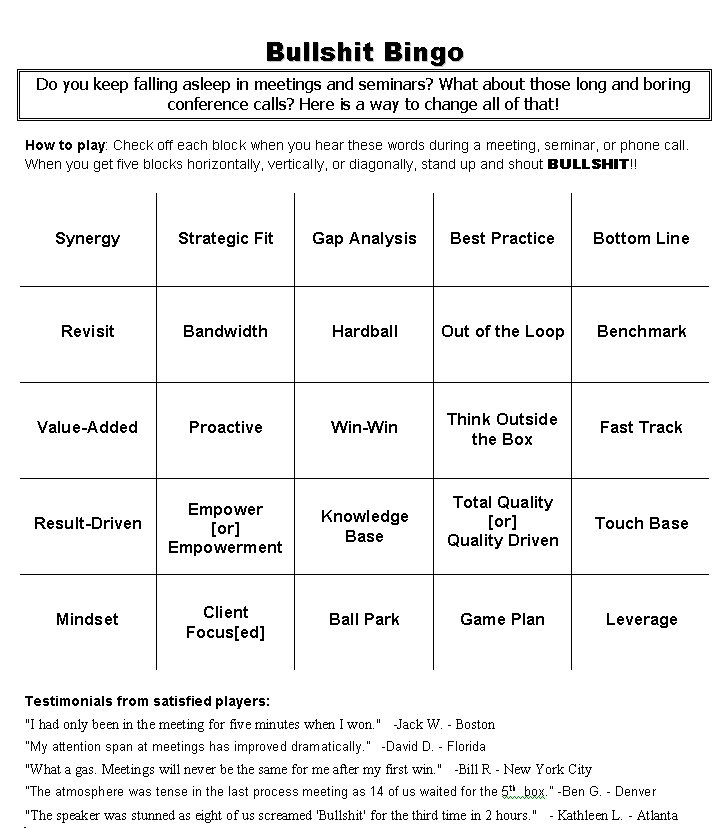 Bullshit Bingo

Do you keep falling asleep in meetings and seminars? What about those long and boring conference calls? Here is a way to change all of that!

How to play: Check off each block when you hear these words during a meeting, seminar, or phone call. When you get five blocks horizontally, vertically, or diagonally, stand up and shout BULLSHIT!!

| Synergy | Strategic Fit | Gap Analysis | Best Practice | Bottom Line |
|---|---|---|---|---|
| Revisit | Bandwidth | Hardball | Out of the Loop | Benchmark |
| Value-Added | Proactive | Win-Win | Think Outside the Box | Fast Track |
| Result-Driven | Empower [or] Empowerment | Knowledge Base | Total Quality [or] Quality Driven | Touch Base |
| Mindset | Client Focus[ed] | Ball Park | Game Plan | Leverage |

Testimonials from satisfied players:
"I had only been in the meeting for five minutes when I won." -Jack W. - Boston
"My attention span at meetings has improved dramatically." -David D. - Florida
"What a gas. Meetings will never be the same for me after my first win." -Bill R - New York City
"The atmosphere was tense in the last process meeting as 14 of us waited for the $5^{th}$ box." -Ben G. - Denver
"The speaker was stunned as eight of us screamed 'Bullshit' for the third time in 2 hours." - Kathleen L. - Atlanta